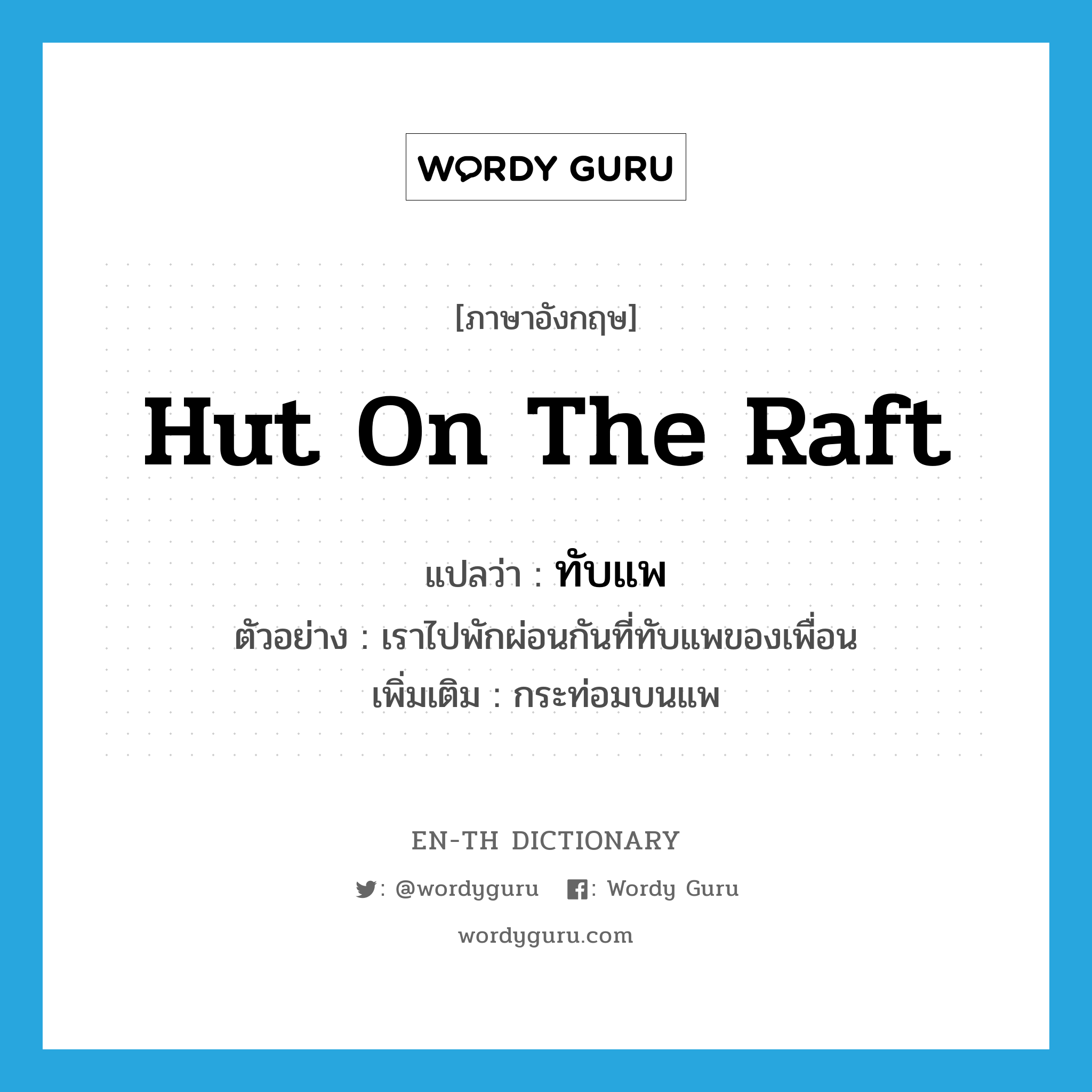 WORDY GURU

[ภาษาอังกฤษ]

Hut On The Raft

แปลว่า : ทับแพ

ตัวอย่าง : เราไปพักผ่อนกันที่ทับแพของเพื่อน

เพิ่มเติม : กระท่อมบนแพ

EN-TH DICTIONARY

: @wordyguru : Wordy Guru

wordyguru.com